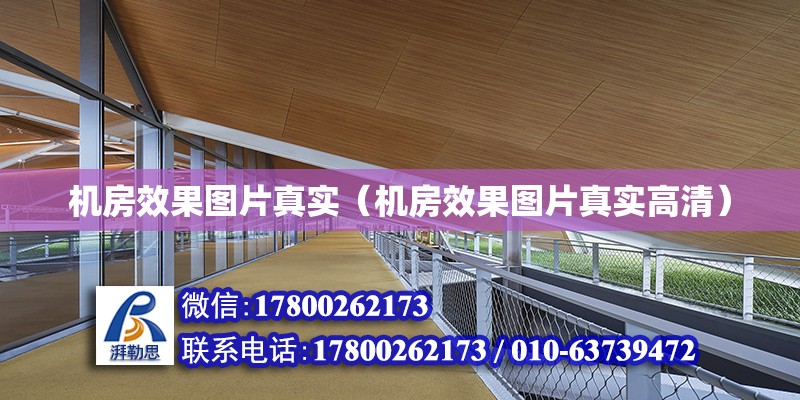 机房效果图片真实（机房效果图片真实高清）

湃勒思

微信：17800262173

联系电话：17800262173 / 010-63739472